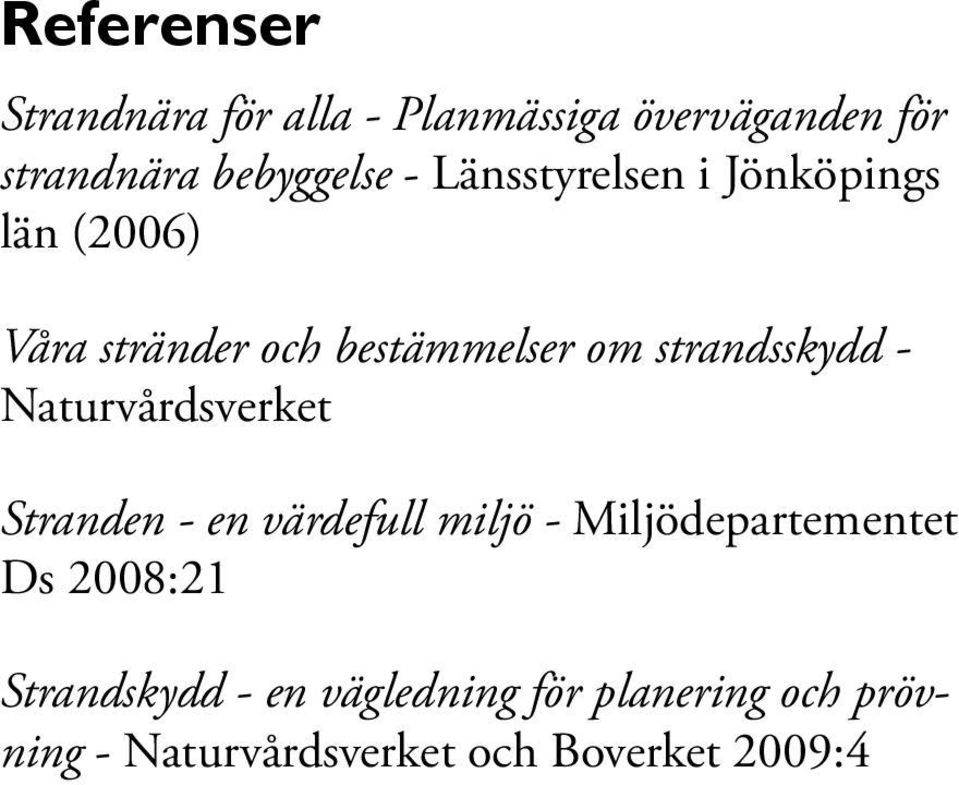 Referenser

Strandnära för alla - Planmässiga överväganden för strandnära bebyggelse - Länsstyrelsen i Jönköpings län (2006)

Våra stränder och bestämmelser om strandsskydd - Naturvårdsverket

Stranden - en värdefull miljö - Miljödepartementet Ds 2008:21

Strandskydd - en vägledning för planering och prövning - Naturvårdsverket och Boverket 2009:4